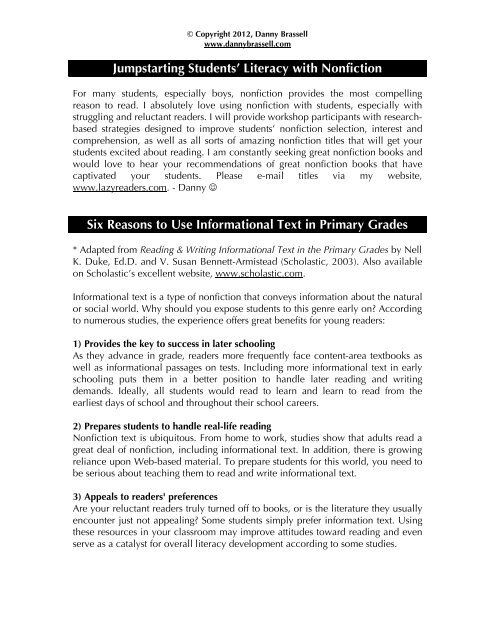 © Copyright 2012, Danny Brassell
www.dannybrassell.com

Jumpstarting Students' Literacy with Nonfiction

For many students, especially boys, nonfiction provides the most compelling reason to read. I absolutely love using nonfiction with students, especially with struggling and reluctant readers. I will provide workshop participants with research-based strategies designed to improve students' nonfiction selection, interest and comprehension, as well as all sorts of amazing nonfiction titles that will get your students excited about reading. I am constantly seeking great nonfiction books and would love to hear your recommendations of great nonfiction books that have captivated your students. Please e-mail titles via my website, www.lazyreaders.com. - Danny ☺

Six Reasons to Use Informational Text in Primary Grades

* Adapted from Reading & Writing Informational Text in the Primary Grades by Nell K. Duke, Ed.D. and V. Susan Bennett-Armistead (Scholastic, 2003). Also available on Scholastic's excellent website, www.scholastic.com.

Informational text is a type of nonfiction that conveys information about the natural or social world. Why should you expose students to this genre early on? According to numerous studies, the experience offers great benefits for young readers:

1) Provides the key to success in later schooling
As they advance in grade, readers more frequently face content-area textbooks as well as informational passages on tests. Including more informational text in early schooling puts them in a better position to handle later reading and writing demands. Ideally, all students would read to learn and learn to read from the earliest days of school and throughout their school careers.

2) Prepares students to handle real-life reading
Nonfiction text is ubiquitous. From home to work, studies show that adults read a great deal of nonfiction, including informational text. In addition, there is growing reliance upon Web-based material. To prepare students for this world, you need to be serious about teaching them to read and write informational text.

3) Appeals to readers' preferences
Are your reluctant readers truly turned off to books, or is the literature they usually encounter just not appealing? Some students simply prefer information text. Using these resources in your classroom may improve attitudes toward reading and even serve as a catalyst for overall literacy development according to some studies.